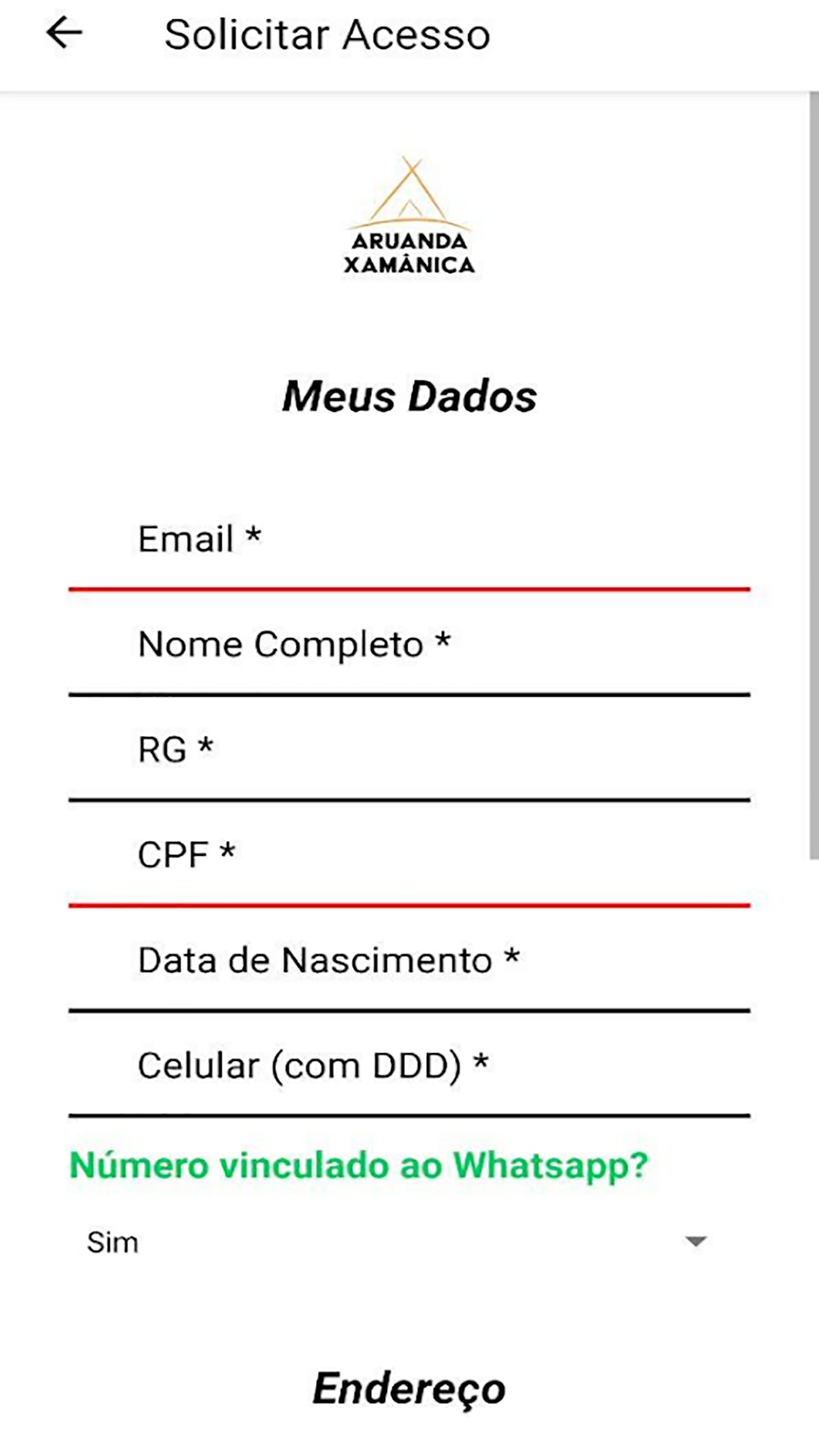 Solicitar Acesso

ARUANDA XAMÂNICA

Meus Dados

Email *

Nome Completo *

RG *

CPF *

Data de Nascimento *

Celular (com DDD) *

Número vinculado ao Whatsapp?

Sim

Endereço